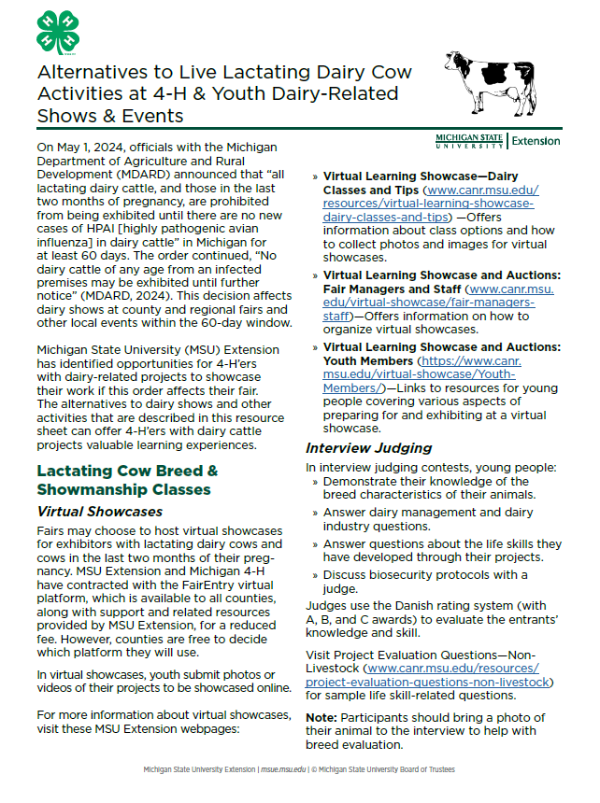 Alternatives to Live Lactating Dairy Cow Activities at 4-H & Youth Dairy-Related Shows & Events

MICHIGAN STATE UNIVERSITY | Extension

On May 1, 2024, officials with the Michigan Department of Agriculture and Rural Development (MDARD) announced that "all lactating dairy cattle, and those in the last two months of pregnancy, are prohibited from being exhibited until there are no new cases of HPAI [highly pathogenic avian influenza] in dairy cattle" in Michigan for at least 60 days. The order continued, "No dairy cattle of any age from an infected premises may be exhibited until further notice" (MDARD, 2024). This decision affects dairy shows at county and regional fairs and other local events within the 60-day window.

Michigan State University (MSU) Extension has identified opportunities for 4-H'ers with dairy-related projects to showcase their work if this order affects their fair. The alternatives to dairy shows and other activities that are described in this resource sheet can offer 4-H'ers with dairy cattle projects valuable learning experiences.

Lactating Cow Breed & Showmanship Classes

Virtual Showcases

Fairs may choose to host virtual showcases for exhibitors with lactating dairy cows and cows in the last two months of their pregnancy. MSU Extension and Michigan 4-H have contracted with the FairEntry virtual platform, which is available to all counties, along with support and related resources provided by MSU Extension, for a reduced fee. However, counties are free to decide which platform they will use.

In virtual showcases, youth submit photos or videos of their projects to be showcased online.

For more information about virtual showcases, visit these MSU Extension webpages:

» Virtual Learning Showcase—Dairy Classes and Tips (www.canr.msu.edu/resources/virtual-learning-showcase-dairy-classes-and-tips) —Offers information about class options and how to collect photos and images for virtual showcases.

» Virtual Learning Showcase and Auctions: Fair Managers and Staff (www.canr.msu.edu/virtual-showcase/fair-managers-staff)—Offers information on how to organize virtual showcases.

» Virtual Learning Showcase and Auctions: Youth Members (https://www.canr.msu.edu/virtual-showcase/Youth-Members/)—Links to resources for young people covering various aspects of preparing for and exhibiting at a virtual showcase.

Interview Judging

In interview judging contests, young people:

» Demonstrate their knowledge of the breed characteristics of their animals.

» Answer dairy management and dairy industry questions.

» Answer questions about the life skills they have developed through their projects.

» Discuss biosecurity protocols with a judge.

Judges use the Danish rating system (with A, B, and C awards) to evaluate the entrants' knowledge and skill.

Visit Project Evaluation Questions—Non-Livestock (www.canr.msu.edu/resources/project-evaluation-questions-non-livestock) for sample life skill-related questions.

Note: Participants should bring a photo of their animal to the interview to help with breed evaluation.

Michigan State University Extension | msue.msu.edu | © Michigan State University Board of Trustees